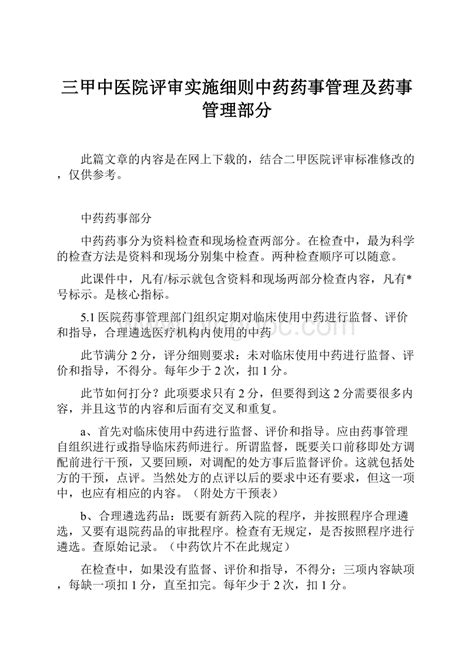 三甲中医院评审实施细则中药药事管理及药事管理部分

此篇文章的内容是在网上下载的，结合二甲医院评审标准修改的，仅供参考。

中药药事部分

中药药事分为资料检查和现场检查两部分。在检查中，最为科学的检查方法是资料和现场分别集中检查。两种检查顺序可以随意。

此课件中，凡有/标示就包含资料和现场两部分检查内容，凡有*号标示。是核心指标。

5.1 医院药事管理部门组织定期对临床使用中药进行监督、评价和指导，合理遴选医疗机构内使用的中药

此节满分 2 分，评分细则要求：未对临床使用中药进行监督、评价和指导，不得分。每年少于 2 次，扣 1 分。

此节如何打分？此项要求只有 2 分，但要得到这 2 分需要很多内容，并且这节的内容和后面有交叉和重复。

a、首先对临床使用中药进行监督、评价和指导。应由药事管理自组织进行或指导临床药师进行。所谓监督，既要关口前移即处方调配前进行干预，又要回顾，对调配的处方事后监督评价。这就包括处方的干预，点评。当然处方的点评以后的要求中还有要求，但这一项中，也应有相应的内容。（附处方干预表）

b、合理遴选药品：既要有新药入院的程序，并按照程序合理遴选，又要有退院药品的审批程序。检查有无规定，是否按照程序进行遴选。查原始记录。（中药饮片不在此规定）

在检查中，如果没有监督、评价和指导，不得分；三项内容缺项，每缺一项扣 1 分，直至扣完。每年少于 2 次，扣 1 分。